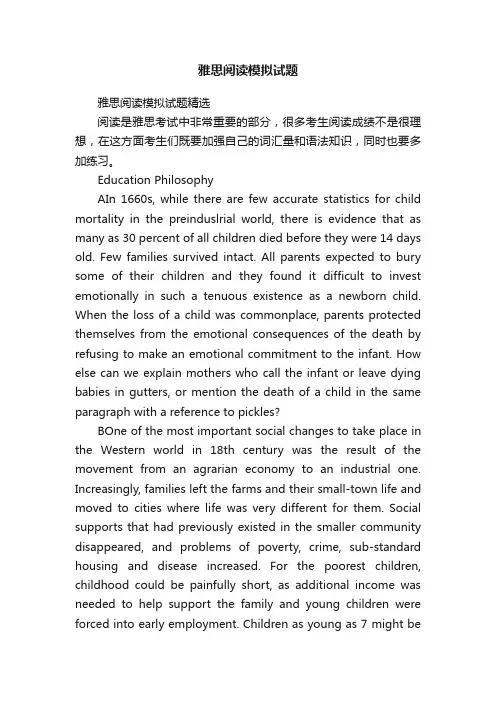 雅思阅读模拟试题

雅思阅读模拟试题精选

阅读是雅思考试中非常重要的部分，很多考生阅读成绩不是很理想，在这方面考生们既要加强自己的词汇量和语法知识，同时也要多加练习。

Education Philosophy

AIn 1660s, while there are few accurate statistics for child mortality in the preinduslrial world, there is evidence that as many as 30 percent of all children died before they were 14 days old. Few families survived intact. All parents expected to bury some of their children and they found it difficult to invest emotionally in such a tenuous existence as a newborn child. When the loss of a child was commonplace, parents protected themselves from the emotional consequences of the death by refusing to make an emotional commitment to the infant. How else can we explain mothers who call the infant or leave dying babies in gutters, or mention the death of a child in the same paragraph with a reference to pickles?

BOne of the most important social changes to take place in the Western world in 18th century was the result of the movement from an agrarian economy to an industrial one. Increasingly, families left the farms and their small-town life and moved to cities where life was very different for them. Social supports that had previously existed in the smaller community disappeared, and problems of poverty, crime, sub-standard housing and disease increased. For the poorest children, childhood could be painfully short, as additional income was needed to help support the family and young children were forced into early employment. Children as young as 7 might be